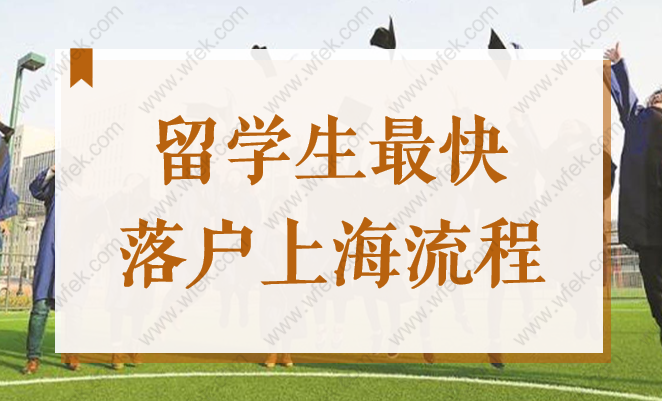 留学生最快
落户上海流程

www.wfek.com